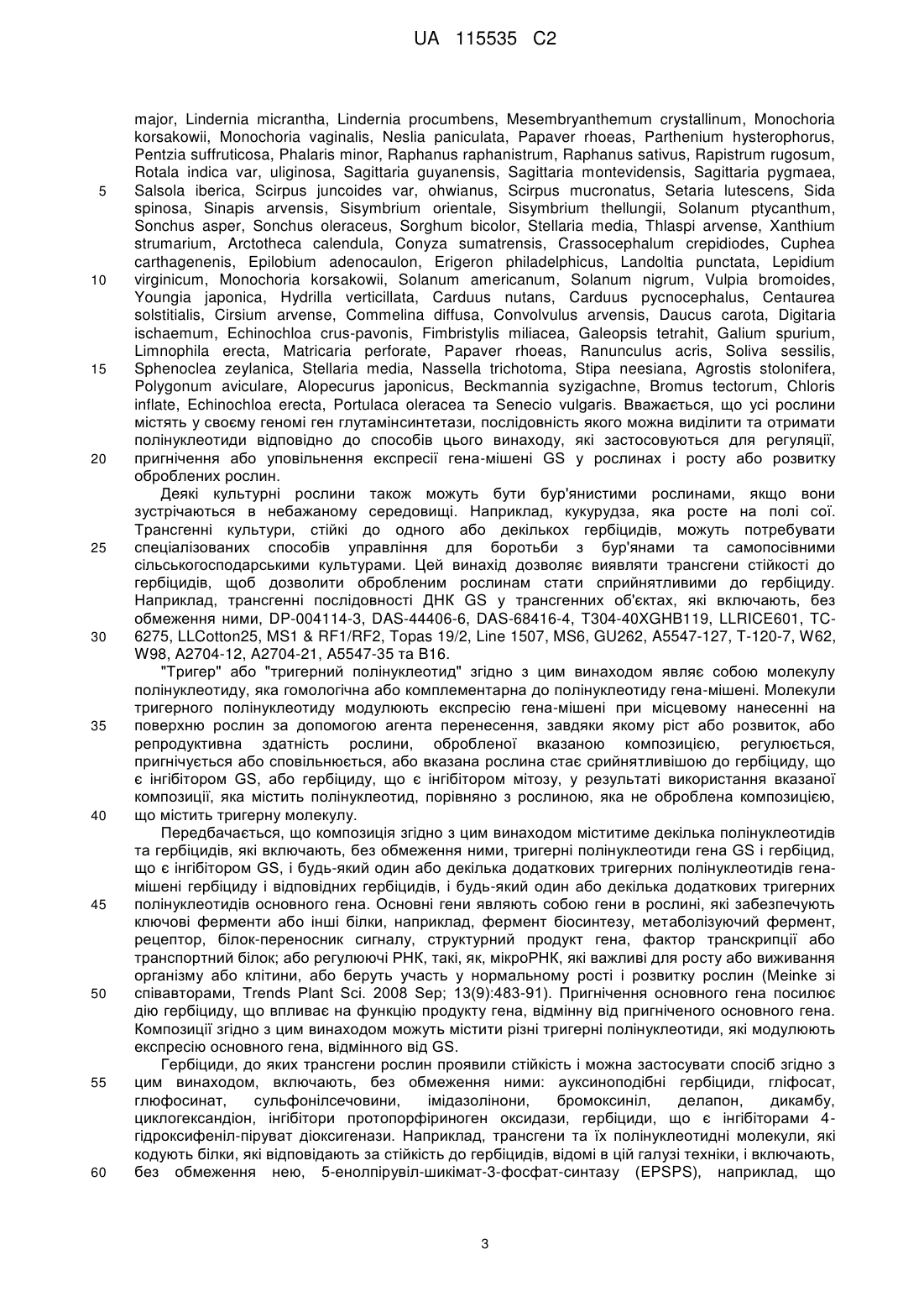 UA 115535 C2

major, Lindernia micrantha, Lindernia procumbens, Mesembryanthemum crystallinum, Monochoria korsakowii, Monochoria vaginalis, Neslia paniculata, Papaver rhoeas, Parthenium hysterophorus, Pentzia suffruticosa, Phalaris minor, Raphanus raphanistrum, Raphanus sativus, Rapistrum rugosum, Rotala indica var, uliginosa, Sagittaria guyanensis, Sagittaria montevidensis, Sagittaria pygmaea, Salsola iberica, Scirpus juncoides var, ohwianus, Scirpus mucronatus, Setaria lutescens, Sida spinosa, Sinapis arvensis, Sisymbrium orientale, Sisymbrium thellungii, Solanum ptycanthum, Sonchus asper, Sonchus oleraceus, Sorghum bicolor, Stellaria media, Thlaspi arvense, Xanthium strumarium, Arctotheca calendula, Conyza sumatrensis, Crassocephalum crepidiodes, Cuphea carthagenenis, Epilobium adenocaulon, Erigeron philadelphicus, Landoltia punctata, Lepidium virginicum, Monochoria korsakowii, Solanum americanum, Solanum nigrum, Vulpia bromoides, Youngia japonica, Hydrilla verticillata, Carduus nutans, Carduus pycnocephalus, Centaurea solstitialis, Cirsium arvense, Commelina diffusa, Convolvulus arvensis, Daucus carota, Digitaria ischaemum, Echinochloa crus-pavonis, Fimbristylis miliacea, Galeopsis tetrahit, Galium spurium, Limnophila erecta, Matricaria perforate, Papaver rhoeas, Ranunculus acris, Soliva sessilis, Sphenoclea zeylanica, Stellaria media, Nassella trichotoma, Stipa neesiana, Agrostis stolonifera, Polygonum aviculare, Alopecurus japonicus, Beckmannia syzigachne, Bromus tectorum, Chloris inflate, Echinochloa erecta, Portulaca oleracea та Senecio vulgaris. Вважається, що усі рослини містять у своєму геномі ген глутамінсинтетази, послідовність якого можна виділити та отримати полінуклеотиди відповідно до способів цього винаходу, які застосовуються для регуляції, пригнічення або уповільнення експресії гена-мішені GS у рослинах і росту або розвитку оброблених рослин.
Деякі культурні рослини також можуть бути бур'янистими рослинами, якщо вони зустрічаються в небажаному середовищі. Наприклад, кукурудза, яка росте на полі сої. Трансгенні культури, стійкі до одного або декількох гербіцидів, можуть потребувати спеціалізованих способів управління для боротьби з бур'янами та самопосівними сільськогосподарськими культурами. Цей винахід дозволяє виявляти трансгени стійкості до гербіцидів, щоб дозволити обробленим рослинам стати сприйнятливими до гербіциду. Наприклад, трансгенні послідовності ДНК GS у трансгенних об'єктах, які включають, без обмеження ними, DP-004114-3, DAS-44406-6, DAS-68416-4, T304-40XGHB119, LLRICE601, TC-6275, LLCotton25, MS1 & RF1/RF2, Topas 19/2, Line 1507, MS6, GU262, A5547-127, T-120-7, W62, W98, A2704-12, A2704-21, A5547-35 та B16.
"Тригер" або "тригерний полінуклеотид" згідно з цим винаходом являє собою молекулу полінуклеотиду, яка гомологічна або комплементарна до полінуклеотиду гена-мішені. Молекули тригерного полінуклеотиду модулюють експресію гена-мішені при місцевому нанесенні на поверхню рослин за допомогою агента перенесення, завдяки якому ріст або розвиток, або репродуктивна здатність рослини, обробленої вказаною композицією, регулюється, пригнічується або сповільнюється, або вказана рослина стає срийнятливішою до гербіциду, що є інгібітором GS, або гербіциду, що є інгібітором мітозу, у результаті використання вказаної композиції, яка містить полінуклеотид, порівняно з рослиною, яка не оброблена композицією, що містить тригерну молекулу.
Передбачається, що композиція згідно з цим винаходом міститиме декілька полінуклеотидів та гербіцидів, які включають, без обмеження ними, тригерні полінуклеотиди гена GS і гербіцид, що є інгібітором GS, і будь-який один або декілька додаткових тригерних полінуклеотидів гена-мішені гербіциду і відповідних гербіцидів, і будь-який один або декілька додаткових тригерних полінуклеотидів основного гена. Основні гени являють собою гени в рослині, які забезпечують ключові ферменти або інші білки, наприклад, фермент біосинтезу, метаболізуючий фермент, рецептор, білок-переносник сигналу, структурний продукт гена, фактор транскрипції або транспортний білок; або регулюючі РНК, такі, як, мікроРНК, які важливі для росту або виживання організму або клітини, або беруть участь у нормальному рості і розвитку рослин (Meinke зі співавторами, Trends Plant Sci. 2008 Sep; 13(9):483-91). Пригнічення основного гена посилює дію гербіциду, що впливає на функцію продукту гена, відмінну від пригніченого основного гена. Композиції згідно з цим винаходом можуть містити різні тригерні полінуклеотиди, які модулюють експресію основного гена, відмінного від GS.
Гербіциди, до яких трансгени рослин проявили стійкість і можна застосувати спосіб згідно з цим винаходом, включають, без обмеження ними: ауксиноподібні гербіциди, гліфосат, глюфосинат, сульфонілсечовини, імідазолінони, бромоксиніл, делапон, дикамбу, циклогександіон, інгібітори протопорфіриноген оксидази, гербіциди, що є інгібіторами 4-гідроксифеніл-піруват діоксигенази. Наприклад, трансгени та їх полінуклеотидні молекули, які кодують білки, які відповідають за стійкість до гербіцидів, відомі в цій галузі техніки, і включають, без обмеження нею, 5-енолпірувіл-шикімат-3-фосфат-синтазу (EPSPS), наприклад, що

5
10
15
20
25
30
35
40
45
50
55
60

3